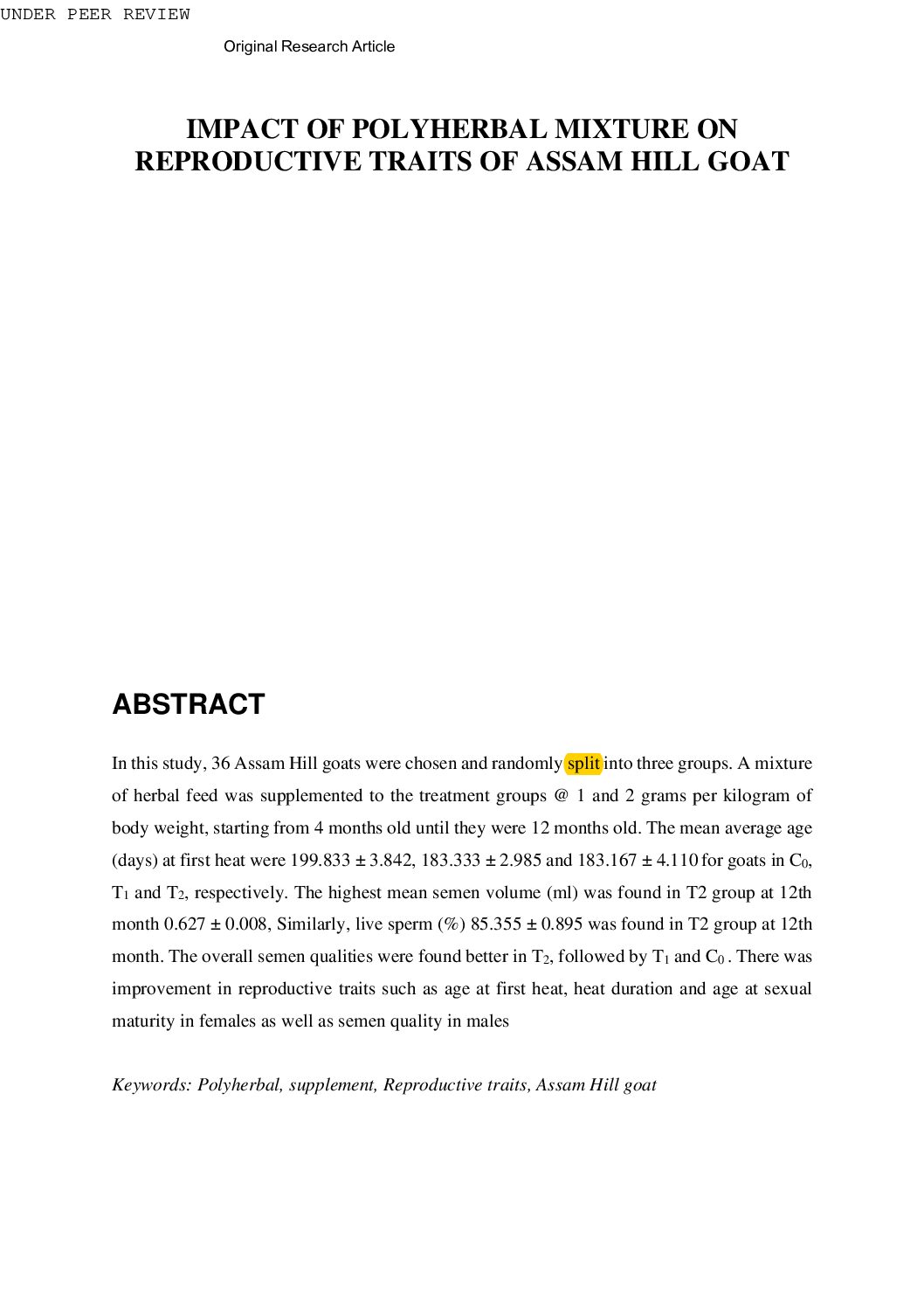 UNDER PEER REVIEW

Original Research Article

IMPACT OF POLYHERBAL MIXTURE ON REPRODUCTIVE TRAITS OF ASSAM HILL GOAT

ABSTRACT

In this study, 36 Assam Hill goats were chosen and randomly split into three groups. A mixture of herbal feed was supplemented to the treatment groups @ 1 and 2 grams per kilogram of body weight, starting from 4 months old until they were 12 months old. The mean average age (days) at first heat were 199.833 ± 3.842, 183.333 ± 2.985 and 183.167 ± 4.110 for goats in $C_0$, $T_1$ and $T_2$, respectively. The highest mean semen volume (ml) was found in T2 group at 12th month 0.627 ± 0.008, Similarly, live sperm (%) 85.355 ± 0.895 was found in T2 group at 12th month. The overall semen qualities were found better in $T_2$, followed by $T_1$ and $C_0$ . There was improvement in reproductive traits such as age at first heat, heat duration and age at sexual maturity in females as well as semen quality in males

Keywords: Polyherbal, supplement, Reproductive traits, Assam Hill goat